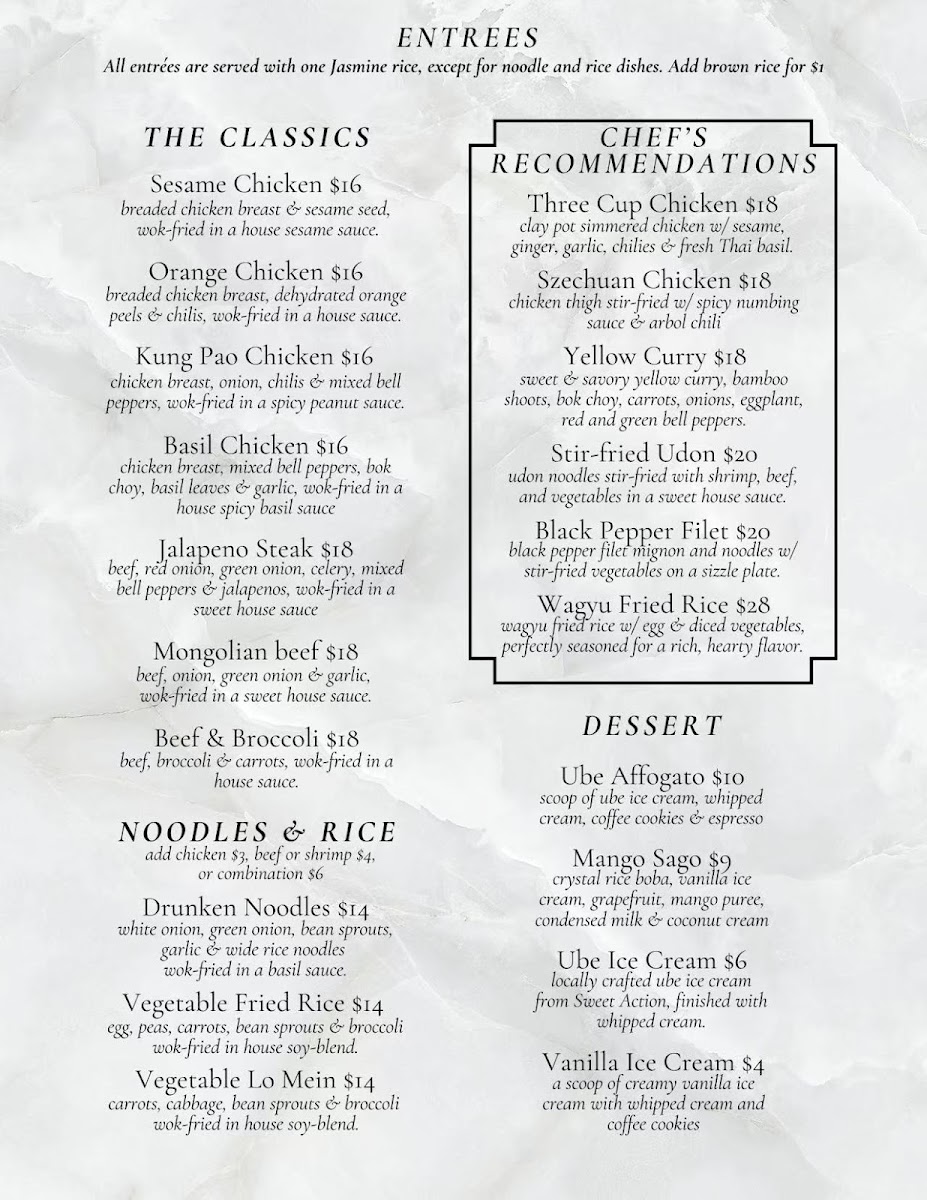 ENTREES
All entrées are served with one Jasmine rice, except for noodle and rice dishes. Add brown rice for $1

THE CLASSICS

Sesame Chicken $16
breaded chicken breast & sesame seed, wok-fried in a house sesame sauce.

Orange Chicken $16
breaded chicken breast, dehydrated orange peels & chilis, wok-fried in a house sauce.

Kung Pao Chicken $16
chicken breast, onion, chilis & mixed bell peppers, wok-fried in a spicy peanut sauce.

Basil Chicken $16
chicken breast, mixed bell peppers, bok choy, basil leaves & garlic, wok-fried in a house spicy basil sauce

Jalapeno Steak $18
beef, red onion, green onion, celery, mixed bell peppers & jalapenos, wok-fried in a sweet house sauce

Mongolian beef $18
beef, onion, green onion & garlic, wok-fried in a sweet house sauce.

Beef & Broccoli $18
beef, broccoli & carrots, wok-fried in a house sauce.

NOODLES & RICE
add chicken $3, beef or shrimp $4, or combination $6

Drunken Noodles $14
white onion, green onion, bean sprouts, garlic & wide rice noodles wok-fried in a basil sauce.

Vegetable Fried Rice $14
egg, peas, carrots, bean sprouts & broccoli wok-fried in house soy-blend.

Vegetable Lo Mein $14
carrots, cabbage, bean sprouts & broccoli wok-fried in house soy-blend.

CHEF'S RECOMMENDATIONS

Three Cup Chicken $18
clay pot simmered chicken w/ sesame, ginger, garlic, chilies & fresh Thai basil.

Szechuan Chicken $18
chicken thigh stir-fried w/ spicy numbing sauce & arbol chili

Yellow Curry $18
sweet & savory yellow curry, bamboo shoots, bok choy, carrots, onions, eggplant, red and green bell peppers.

Stir-fried Udon $20
udon noodles stir-fried with shrimp, beef, and vegetables in a sweet house sauce.

Black Pepper Filet $20
black pepper filet mignon and noodles w/ stir-fried vegetables on a sizzle plate.

Wagyu Fried Rice $28
wagyu fried rice w/ egg & diced vegetables, perfectly seasoned for a rich, hearty flavor.

DESSERT

Ube Affogato $10
scoop of ube ice cream, whipped cream, coffee cookies & espresso

Mango Sago $9
crystal rice boba, vanilla ice cream, grapefruit, mango puree, condensed milk & coconut cream

Ube Ice Cream $6
locally crafted ube ice cream from Sweet Action, finished with whipped cream.

Vanilla Ice Cream $4
a scoop of creamy vanilla ice cream with whipped cream and coffee cookies